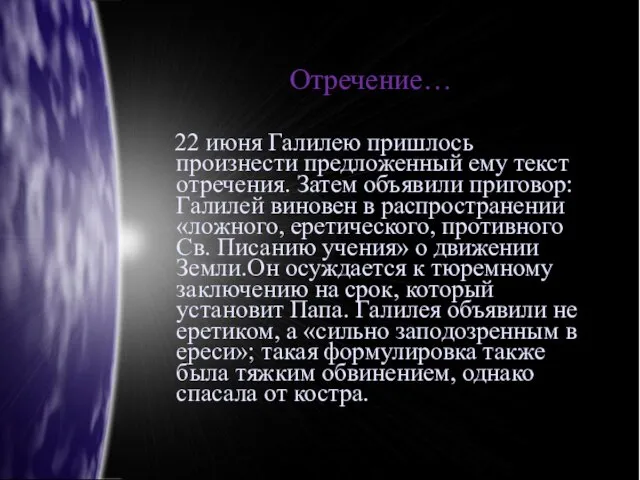 Отречение…

22 июня Галилею пришлось произнести предложенный ему текст отречения. Затем объявили приговор: Галилей виновен в распространении «ложного, еретического, противного Св. Писанию учения» о движении Земли.Он осуждается к тюремному заключению на срок, который установит Папа. Галилея объявили не еретиком, а «сильно заподозренным в ереси»; такая формулировка также была тяжким обвинением, однако спасала от костра.